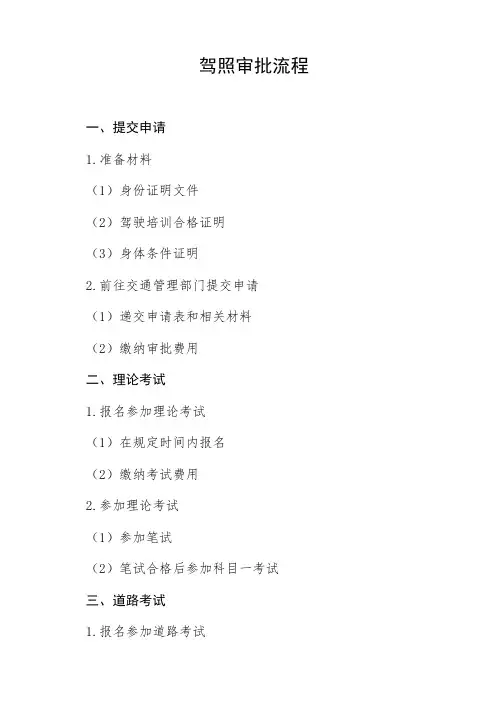 驾照审批流程

一、提交申请

1. 准备材料

（1）身份证明文件

（2）驾驶培训合格证明

（3）身体条件证明

2. 前往交通管理部门提交申请

（1）递交申请表和相关材料

（2）缴纳审批费用

二、理论考试

1. 报名参加理论考试

（1）在规定时间内报名

（2）缴纳考试费用

2. 参加理论考试

（1）参加笔试

（2）笔试合格后参加科目一考试

三、道路考试

1. 报名参加道路考试